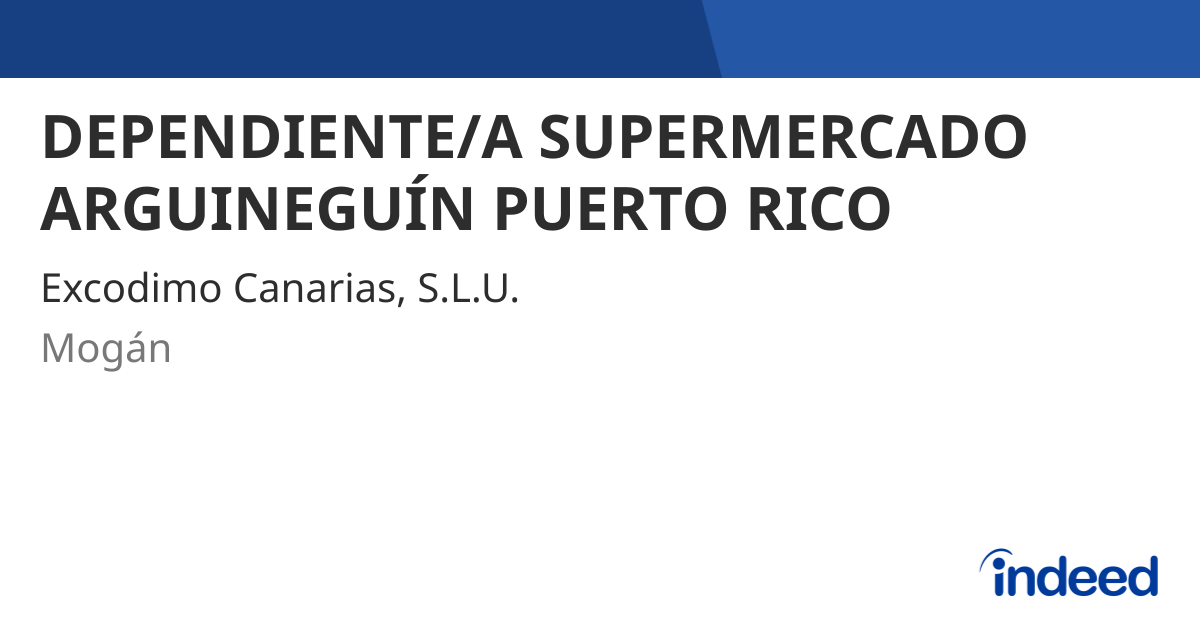 DEPENDIENTE/A SUPERMERCADO ARGUINEGUÍN PUERTO RICO

Excodimo Canarias, S.L.U.

Mogán

indeed